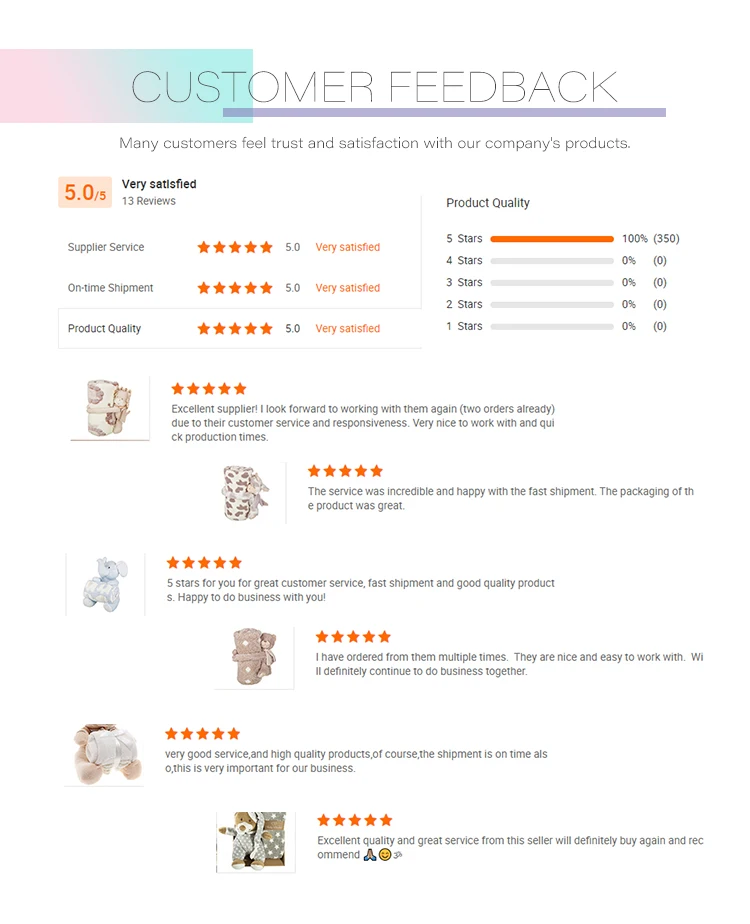 CUSTOMER FEEDBACK

Many customers feel trust and satisfaction with our company's products.

5.0/5
Very satisfied
13 Reviews

Supplier Service 5.0 Very satisfied
On-time Shipment 5.0 Very satisfied
Product Quality 5.0 Very satisfied

Product Quality

5 Stars 100% (350)
4 Stars 0% (0)
3 Stars 0% (0)
2 Stars 0% (0)
1 Stars 0% (0)

Excellent supplier! I look forward to working with them again (two orders already) due to their customer service and responsiveness. Very nice to work with and quick production times.

The service was incredible and happy with the fast shipment. The packaging of the product was great.

5 stars for you for great customer service, fast shipment and good quality products. Happy to do business with you!

I have ordered from them multiple times. They are nice and easy to work with. Will definitely continue to do business together.

very good service,and high quality products,of course,the shipment is on time also,this is very important for our business.

Excellent quality and great service from this seller will definitely buy again and recommend 🙏😊